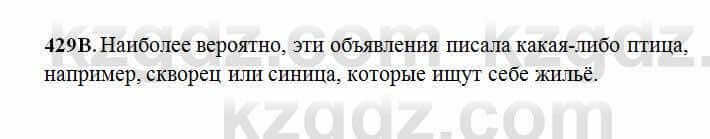 429В. Наиболее вероятно, эти объявления писала какая-либо птица, например, скворец или синица, которые ищут себе жильё.

kzgdz.com kzgdz.com
kzgdz.com